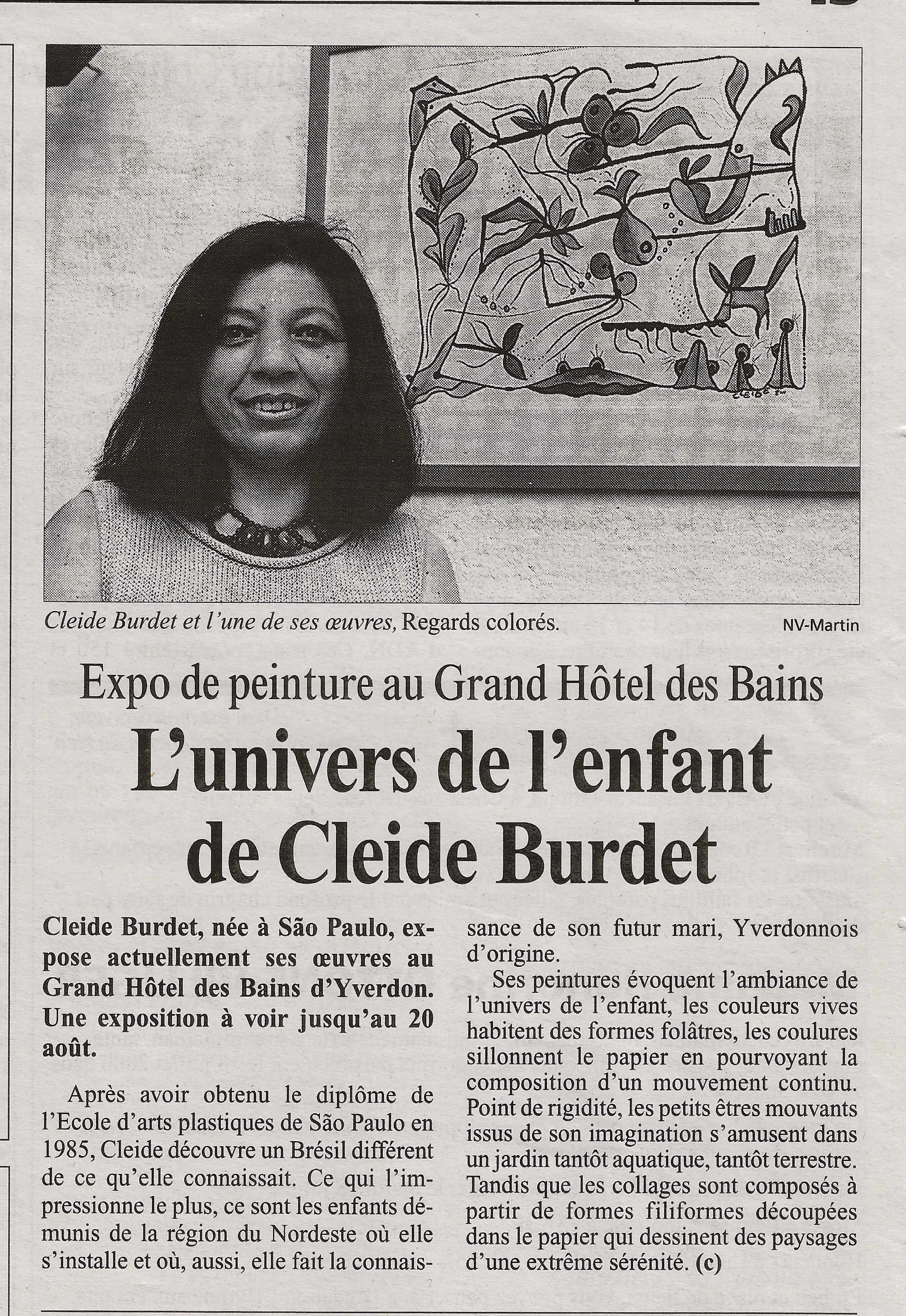 Cleide Burdet et l'une de ses œuvres, Regards colorés.

NV-Martin

Expo de peinture au Grand Hôtel des Bains

L'univers de l'enfant de Cleide Burdet

Cleide Burdet, née à São Paulo, expose actuellement ses œuvres au Grand Hôtel des Bains d'Yverdon. Une exposition à voir jusqu'au 20 août.

Après avoir obtenu le diplôme de l'Ecole d'arts plastiques de São Paulo en 1985, Cleide découvre un Brésil différent de ce qu'elle connaissait. Ce qui l'impressionne le plus, ce sont les enfants démunis de la région du Nordeste où elle s'installe et où, aussi, elle fait la connaissance de son futur mari, Yverdonnois d'origine.

Ses peintures évoquent l'ambiance de l'univers de l'enfant, les couleurs vives habitent des formes folâtres, les coulures sillonnent le papier en pourvoyant la composition d'un mouvement continu. Point de rigidité, les petits êtres mouvants issus de son imagination s'amusent dans un jardin tantôt aquatique, tantôt terrestre. Tandis que les collages sont composés à partir de formes filiformes découpées dans le papier qui dessinent des paysages d'une extrême sérénité. (c)